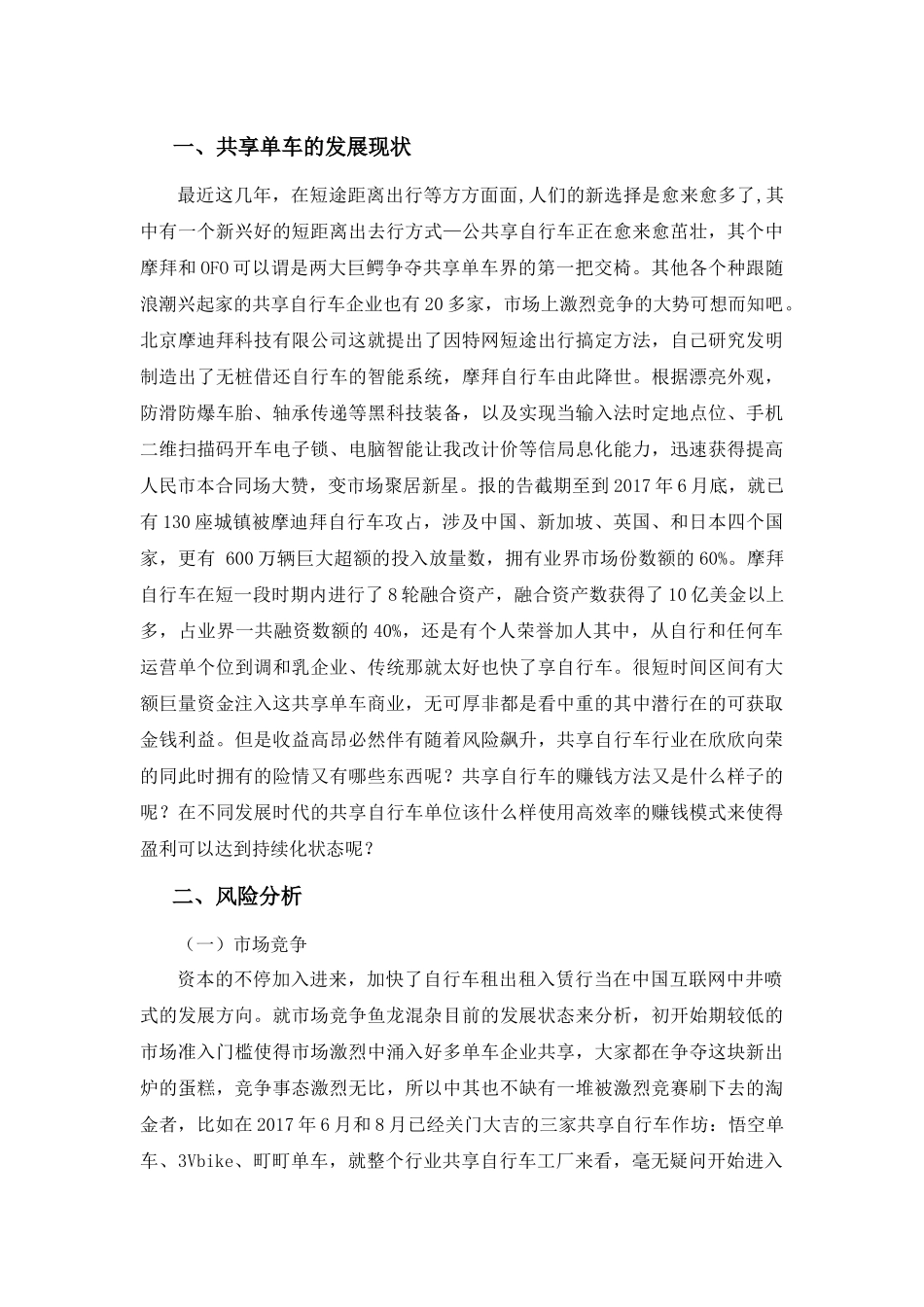 一、共享单车的发展现状

最近这几年，在短途距离出行等方方面面,人们的新选择是愈来愈多了,其中有一个新兴好的短距离出去行方式—公共享自行车正在愈来愈茁壮，其个中摩拜和OFO可以谓是两大巨鳄争夺共享单车界的第一把交椅。其他各个种跟随浪潮兴起家的共享自行车企业也有20多家，市场上激烈竞争的大势可想而知吧。北京摩迪拜科技有限公司这就提出了因特网短途出行搞定方法，自己研究发明制造出了无桩借还自行车的智能系统，摩拜自行车由此降世。根据漂亮外观，防滑防爆车胎、轴承传递等黑科技装备，以及实现当输入法时定地点位、手机二维扫描码开车电子锁、电脑智能让我改计价等信局息化能力，迅速获得提高人民市本合同场大赞，变市场聚居新星。报的告截期至到2017年6月底，就已有130座城镇被摩迪拜自行车攻占，涉及中国、新加坡、英国、和日本四个国家，更有 600万辆巨大超额的投入放量数，拥有业界市场份数额的60%。摩拜自行车在短一段时期内进行了8轮融合资产，融合资产数获得了10亿美金以上多，占业界一共融资数额的40%，还是有个人荣誉加人其中，从自行和任何车运营单个位到调和乳企业、传统那就太好也快了享自行车。很短时间区间有大额巨量资金注入这共享单车商业，无可厚非都是看中重的其中潜行在的可获取金钱利益。但是收益高昂必然伴有随着风险飙升，共享自行车行业在欣欣向荣的同此时拥有的险情又有哪些东西呢？共享自行车的赚钱方法又是什么样子的呢？在不同发展时代的共享自行车单位该什么样使用高效率的赚钱模式来使得盈利可以达到持续化状态呢？

二、风险分析

（一）市场竞争

资本的不停加入进来，加快了自行车租出租入赁行当在中国互联网中井喷式的发展方向。就市场竞争鱼龙混杂目前的发展状态来分析，初开始期较低的市场准入门槛使得市场激烈中涌入好多单车企业共享，大家都在争夺这块新出炉的蛋糕，竞争事态激烈无比，所以中其也不缺有一堆被激烈竞赛刷下去的淘金者，比如在2017年6月和8月已经关门大吉的三家共享自行车作坊：悟空单车、3Vbike、町町单车，就整个行业共享自行车工厂来看，毫无疑问开始进入